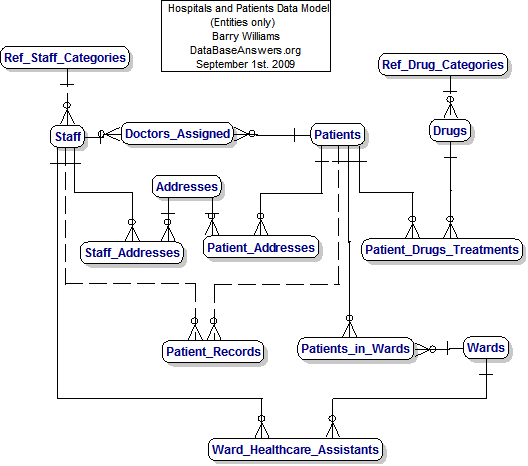 Hospitals and Patients Data Model
(Entities only)
Barry Williams
DataBaseAnswers.org
September 1st. 2009

Ref_Staff_Categories

Ref_Drug_Categories

Staff

Doctors_Assigned

Patients

Drugs

Addresses

Staff_Addresses

Patient_Addresses

Patient_Drugs_Treatments

Patient_Records

Patients_in_Wards

Wards

Ward_Healthcare_Assistants